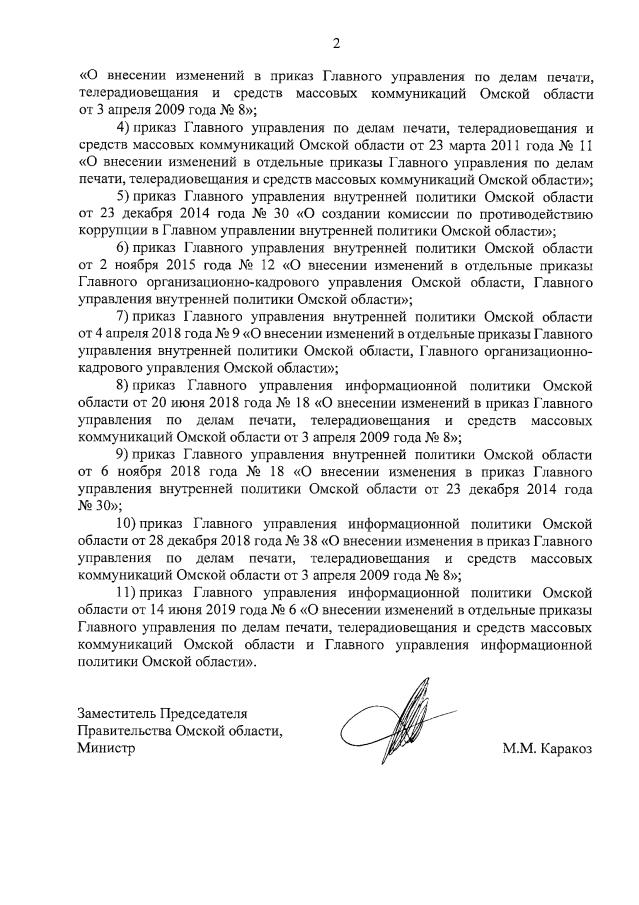 2

«О внесении изменений в приказ Главного управления по делам печати, телерадиовещания и средств массовых коммуникаций Омской области от 3 апреля 2009 года № 8»;

4) приказ Главного управления по делам печати, телерадиовещания и средств массовых коммуникаций Омской области от 23 марта 2011 года № 11 «О внесении изменений в отдельные приказы Главного управления по делам печати, телерадиовещания и средств массовых коммуникаций Омской области»;

5) приказ Главного управления внутренней политики Омской области от 23 декабря 2014 года № 30 «О создании комиссии по противодействию коррупции в Главном управлении внутренней политики Омской области»;

6) приказ Главного управления внутренней политики Омской области от 2 ноября 2015 года № 12 «О внесении изменений в отдельные приказы Главного организационно-кадрового управления Омской области, Главного управления внутренней политики Омской области»;

7) приказ Главного управления внутренней политики Омской области от 4 апреля 2018 года № 9 «О внесении изменений в отдельные приказы Главного управления внутренней политики Омской области, Главного организационно-кадрового управления Омской области»;

8) приказ Главного управления информационной политики Омской области от 20 июня 2018 года № 18 «О внесении изменений в приказ Главного управления по делам печати, телерадиовещания и средств массовых коммуникаций Омской области от 3 апреля 2009 года № 8»;

9) приказ Главного управления внутренней политики Омской области от 6 ноября 2018 года № 18 «О внесении изменения в приказ Главного управления внутренней политики Омской области от 23 декабря 2014 года № 30»;

10) приказ Главного управления информационной политики Омской области от 28 декабря 2018 года № 38 «О внесении изменения в приказ Главного управления по делам печати, телерадиовещания и средств массовых коммуникаций Омской области от 3 апреля 2009 года № 8»;

11) приказ Главного управления информационной политики Омской области от 14 июня 2019 года № 6 «О внесении изменений в отдельные приказы Главного управления по делам печати, телерадиовещания и средств массовых коммуникаций Омской области и Главного управления информационной политики Омской области».

Заместитель Председателя Правительства Омской области, Министр

М.М. Каракоз